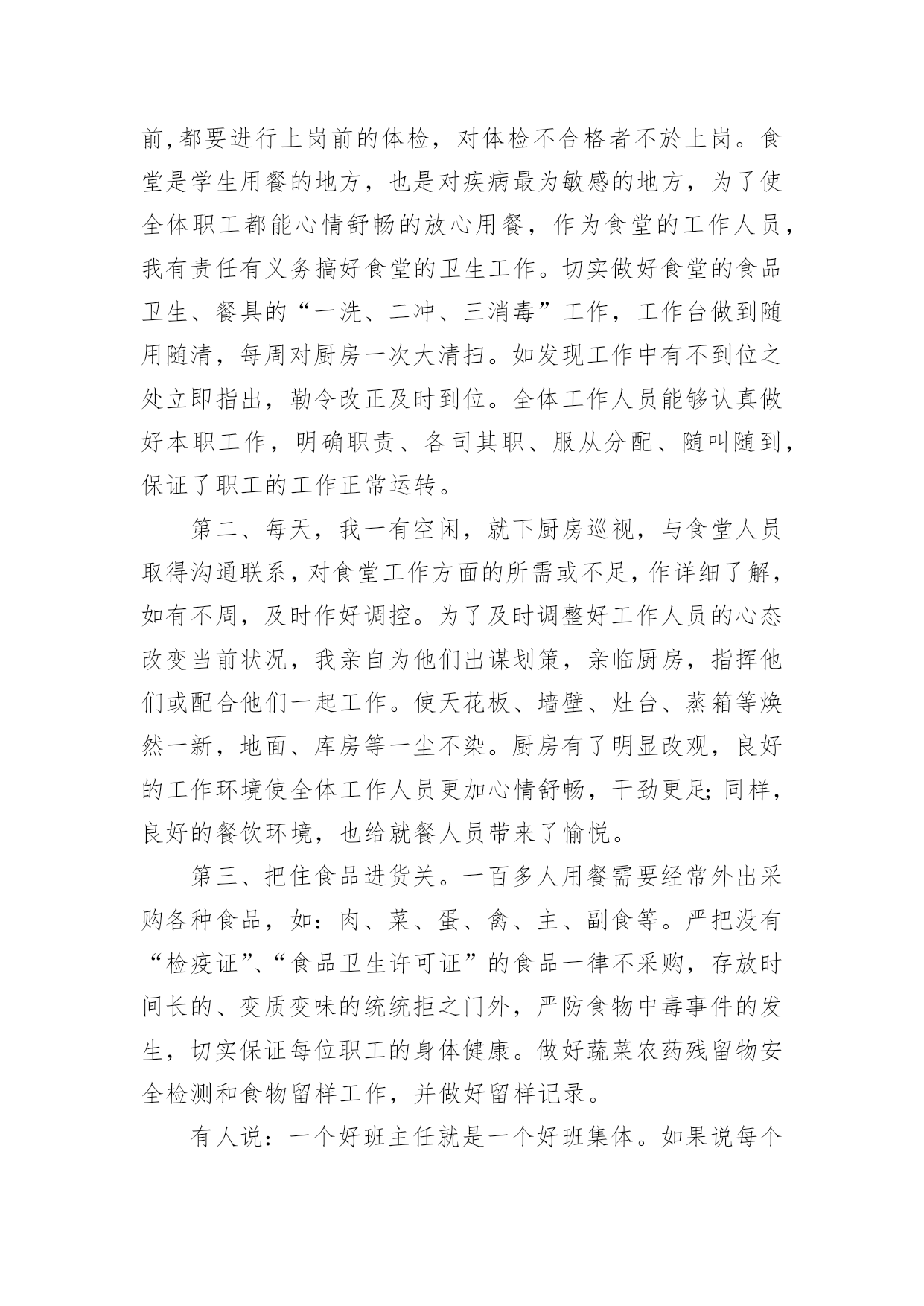 前,都要进行上岗前的体检，对体检不合格者不於上岗。食堂是学生用餐的地方，也是对疾病最为敏感的地方，为了使全体职工都能心情舒畅的放心用餐，作为食堂的工作人员，我有责任有义务搞好食堂的卫生工作。切实做好食堂的食品卫生、餐具的“一洗、二冲、三消毒”工作，工作台做到随用随清，每周对厨房一次大清扫。如发现工作中有不到位之处立即指出，勒令改正及时到位。全体工作人员能够认真做好本职工作，明确职责、各司其职、服从分配、随叫随到，保证了职工的工作正常运转。

第二、每天，我一有空闲，就下厨房巡视，与食堂人员取得沟通联系，对食堂工作方面的所需或不足，作详细了解，如有不周，及时作好调控。为了及时调整好工作人员的心态改变当前状况，我亲自为他们出谋划策，亲临厨房，指挥他们或配合他们一起工作。使天花板、墙壁、灶台、蒸箱等焕然一新，地面、库房等一尘不染。厨房有了明显改观，良好的工作环境使全体工作人员更加心情舒畅，干劲更足;同样，良好的餐饮环境，也给就餐人员带来了愉悦。

第三、把住食品进货关。一百多人用餐需要经常外出采购各种食品，如：肉、菜、蛋、禽、主、副食等。严把没有“检疫证”、“食品卫生许可证”的食品一律不采购，存放时间长的、变质变味的统统拒之门外，严防食物中毒事件的发生，切实保证每位职工的身体健康。做好蔬菜农药残留物安全检测和食物留样工作，并做好留样记录。

有人说：一个好班主任就是一个好班集体。如果说每个